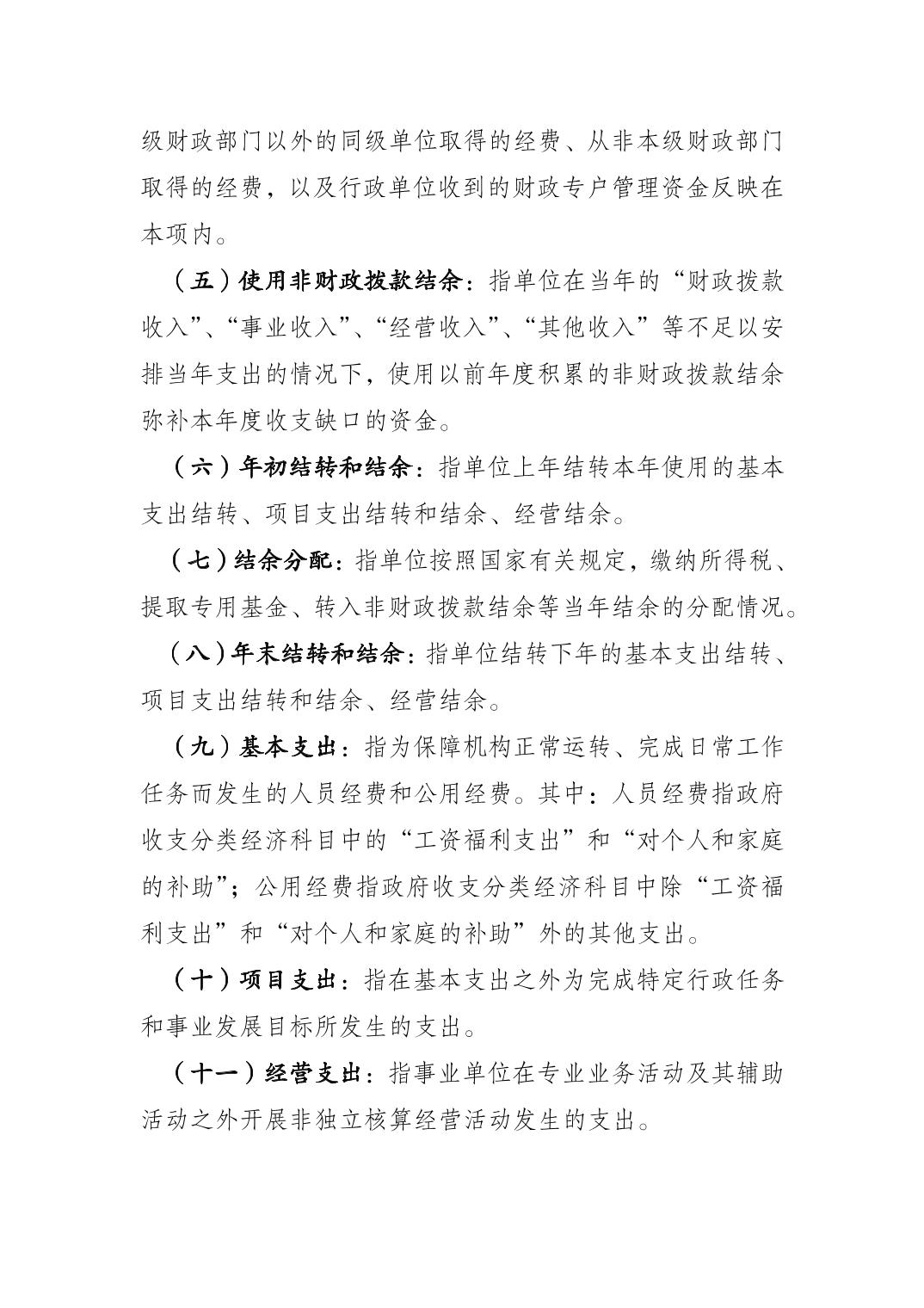 级财政部门以外的同级单位取得的经费、从非本级财政部门取得的经费，以及行政单位收到的财政专户管理资金反映在本项内。

（五）使用非财政拨款结余：指单位在当年的“财政拨款收入”、“事业收入”、“经营收入”、“其他收入”等不足以安排当年支出的情况下，使用以前年度积累的非财政拨款结余弥补本年度收支缺口的资金。

（六）年初结转和结余：指单位上年结转本年使用的基本支出结转、项目支出结转和结余、经营结余。

（七）结余分配：指单位按照国家有关规定，缴纳所得税、提取专用基金、转入非财政拨款结余等当年结余的分配情况。

（八）年末结转和结余：指单位结转下年的基本支出结转、项目支出结转和结余、经营结余。

（九）基本支出：指为保障机构正常运转、完成日常工作任务而发生的人员经费和公用经费。其中：人员经费指政府收支分类经济科目中的“工资福利支出”和“对个人和家庭的补助”；公用经费指政府收支分类经济科目中除“工资福利支出”和“对个人和家庭的补助”外的其他支出。

（十）项目支出：指在基本支出之外为完成特定行政任务和事业发展目标所发生的支出。

（十一）经营支出：指事业单位在专业业务活动及其辅助活动之外开展非独立核算经营活动发生的支出。